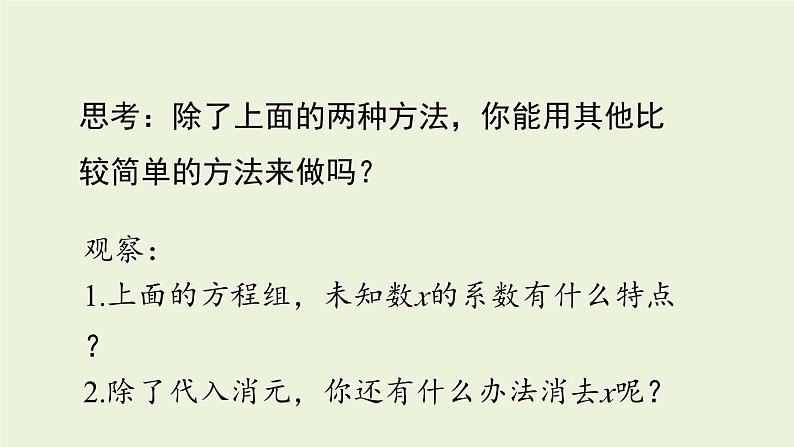 思考：除了上面的两种方法，你能用其他比较简单的方法来做吗？

观察：

1.上面的方程组，未知数$x$的系数有什么特点？

2.除了代入消元，你还有什么办法消去$x$呢？